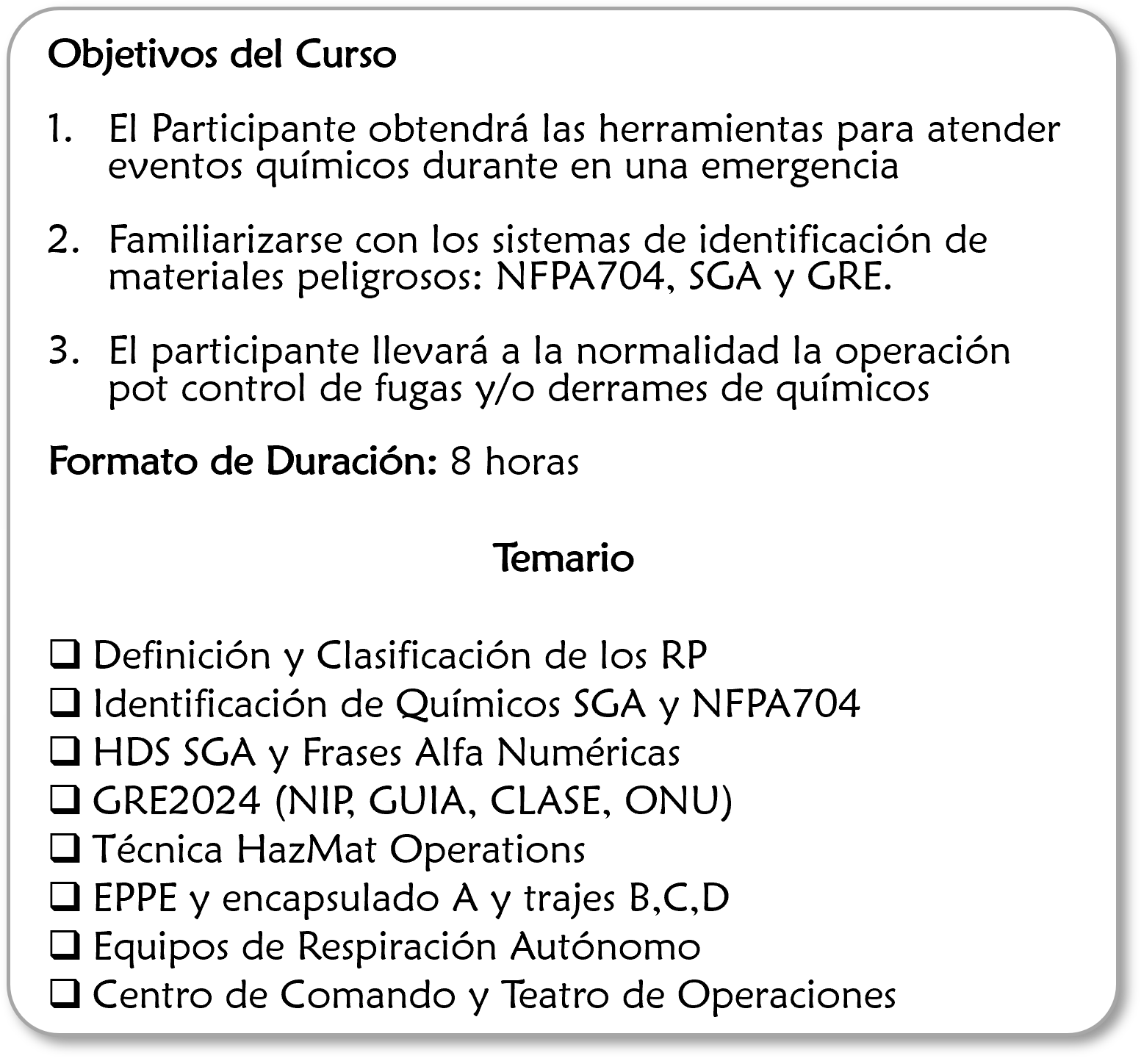 Objetivos del Curso

1. El Participante obtendrá las herramientas para atender eventos químicos durante en una emergencia

2. Familiarizarse con los sistemas de identificación de materiales peligrosos: NFPA704, SGA y GRE.

3. El participante llevará a la normalidad la operación pot control de fugas y/o derrames de químicos

Formato de Duración: 8 horas

Temario

❑ Definición y Clasificación de los RP
❑ Identificación de Químicos SGA y NFPA704
❑ HDS SGA y Frases Alfa Numéricas
❑ GRE2024 (NIP, GUIA, CLASE, ONU)
❑ Técnica HazMat Operations
❑ EPPE y encapsulado A y trajes B,C,D
❑ Equipos de Respiración Autónomo
❑ Centro de Comando y Teatro de Operaciones